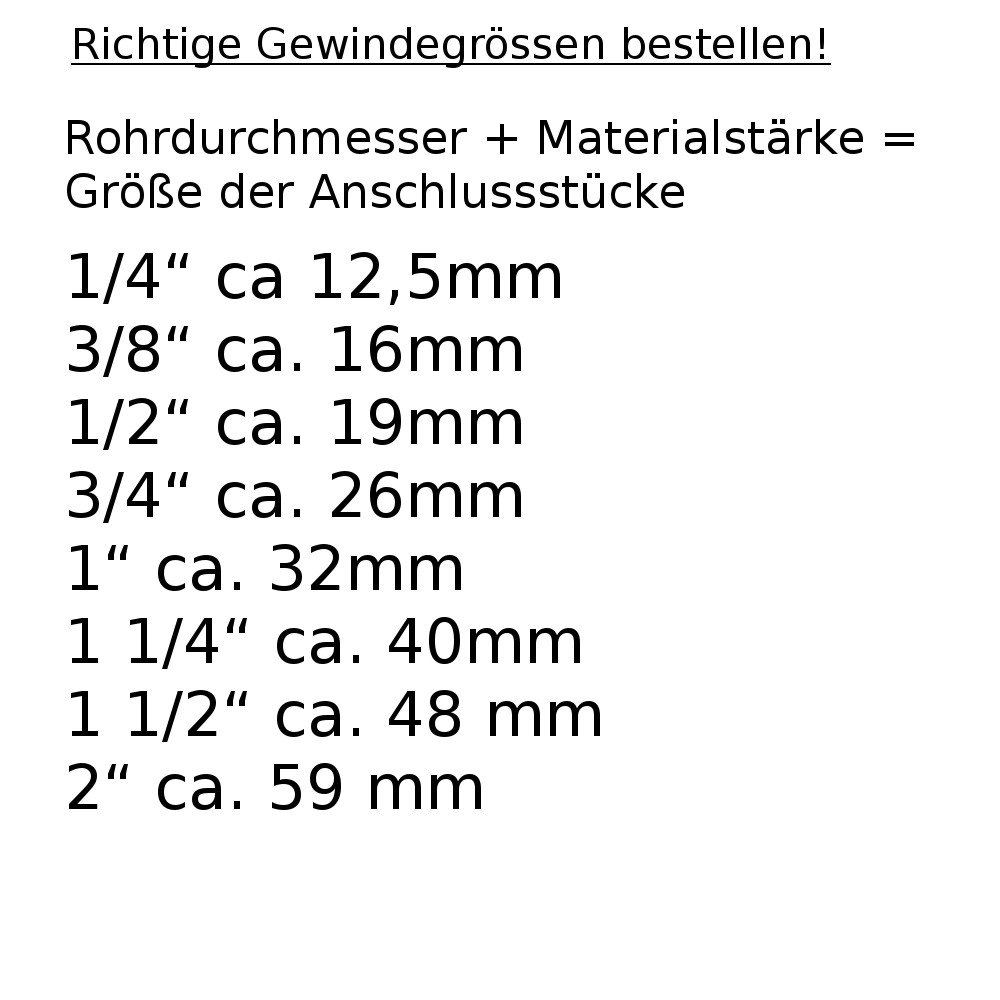 Richtige Gewindegrössen bestellen!

Rohrdurchmesser + Materialstärke = Größe der Anschlussstücke

1/4“ ca 12,5mm
3/8“ ca. 16mm
1/2“ ca. 19mm
3/4“ ca. 26mm
1“ ca. 32mm
1 1/4“ ca. 40mm
1 1/2“ ca. 48 mm
2“ ca. 59 mm